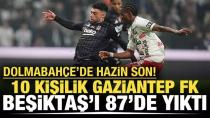 DOLMABAHÇE'DE HAZİN SON!
10 KİŞİLİK GAZİANTEP FK
BEŞİKTAŞ'I 87'DE YIKTI